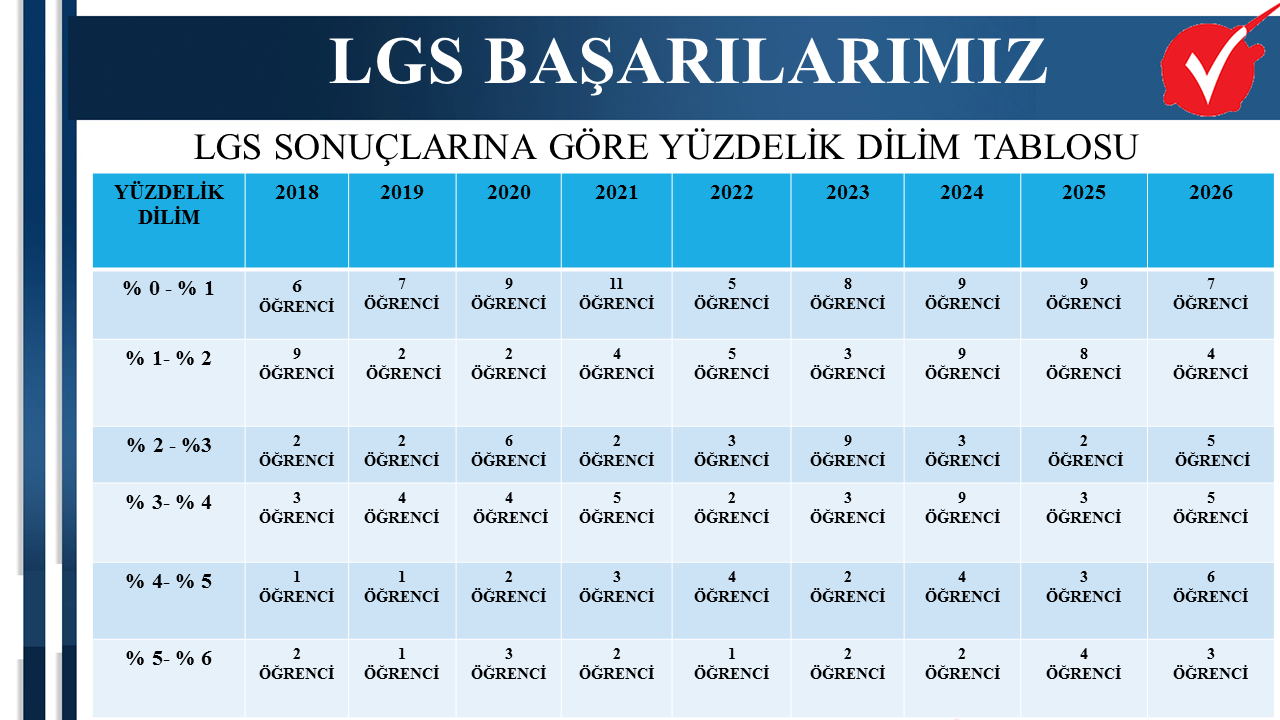 LGS BAŞARILARIMIZ

LGS SONUÇLARINA GÖRE YÜZDELİK DİLİM TABLOSU

| YÜZDELİK DİLİM | 2018 | 2019 | 2020 | 2021 | 2022 | 2023 | 2024 | 2025 | 2026 |
|---|---|---|---|---|---|---|---|---|---|
| % 0 - % 1 | 6 ÖĞRENCİ | 7 ÖĞRENCİ | 9 ÖĞRENCİ | 11 ÖĞRENCİ | 5 ÖĞRENCİ | 8 ÖĞRENCİ | 9 ÖĞRENCİ | 9 ÖĞRENCİ | 7 ÖĞRENCİ |
| % 1- % 2 | 9 ÖĞRENCİ | 2 ÖĞRENCİ | 2 ÖĞRENCİ | 4 ÖĞRENCİ | 5 ÖĞRENCİ | 3 ÖĞRENCİ | 9 ÖĞRENCİ | 8 ÖĞRENCİ | 4 ÖĞRENCİ |
| % 2 - %3 | 2 ÖĞRENCİ | 2 ÖĞRENCİ | 6 ÖĞRENCİ | 2 ÖĞRENCİ | 3 ÖĞRENCİ | 9 ÖĞRENCİ | 3 ÖĞRENCİ | 2 ÖĞRENCİ | 5 ÖĞRENCİ |
| % 3- % 4 | 3 ÖĞRENCİ | 4 ÖĞRENCİ | 4 ÖĞRENCİ | 5 ÖĞRENCİ | 2 ÖĞRENCİ | 3 ÖĞRENCİ | 9 ÖĞRENCİ | 3 ÖĞRENCİ | 5 ÖĞRENCİ |
| % 4- % 5 | 1 ÖĞRENCİ | 1 ÖĞRENCİ | 2 ÖĞRENCİ | 3 ÖĞRENCİ | 4 ÖĞRENCİ | 2 ÖĞRENCİ | 4 ÖĞRENCİ | 3 ÖĞRENCİ | 6 ÖĞRENCİ |
| % 5- % 6 | 2 ÖĞRENCİ | 1 ÖĞRENCİ | 3 ÖĞRENCİ | 2 ÖĞRENCİ | 1 ÖĞRENCİ | 2 ÖĞRENCİ | 2 ÖĞRENCİ | 4 ÖĞRENCİ | 3 ÖĞRENCİ |